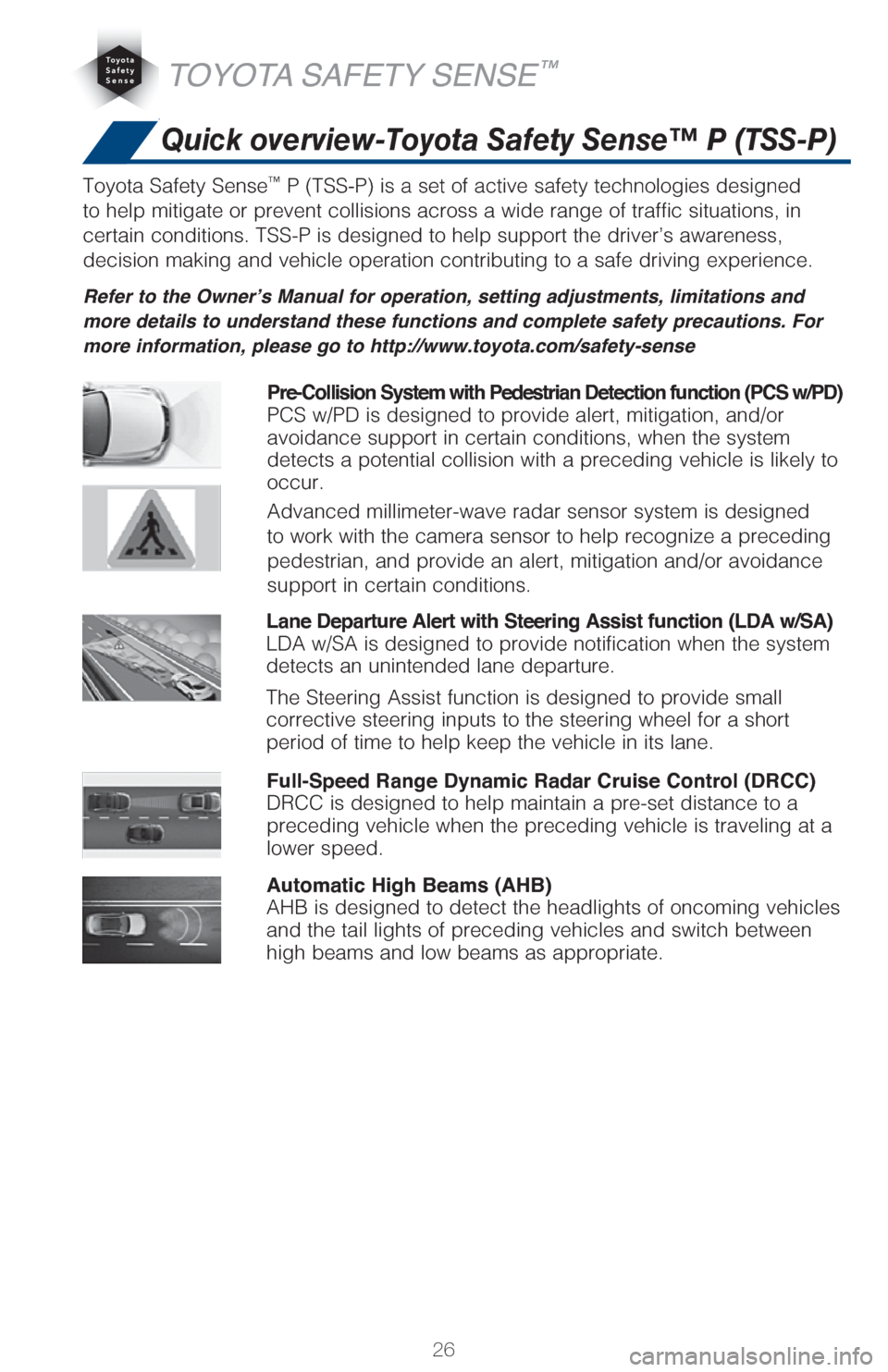 Toyota Safety Sense

TOYOTA SAFETY SENSE™

Quick overview-Toyota Safety Sense™ P (TSS-P)

Toyota Safety Sense™ P (TSS-P) is a set of active safety technologies designed to help mitigate or prevent collisions across a wide range of traffic situations, in certain conditions. TSS-P is designed to help support the driver's awareness, decision making and vehicle operation contributing to a safe driving experience.

Refer to the Owner's Manual for operation, setting adjustments, limitations and more details to understand these functions and complete safety precautions. For more information, please go to http://www.toyota.com/safety-sense

Pre-Collision System with Pedestrian Detection function (PCS w/PD)
PCS w/PD is designed to provide alert, mitigation, and/or avoidance support in certain conditions, when the system detects a potential collision with a preceding vehicle is likely to occur.

Advanced millimeter-wave radar sensor system is designed to work with the camera sensor to help recognize a preceding pedestrian, and provide an alert, mitigation and/or avoidance support in certain conditions.

Lane Departure Alert with Steering Assist function (LDA w/SA)
LDA w/SA is designed to provide notification when the system detects an unintended lane departure.

The Steering Assist function is designed to provide small corrective steering inputs to the steering wheel for a short period of time to help keep the vehicle in its lane.

Full-Speed Range Dynamic Radar Cruise Control (DRCC)
DRCC is designed to help maintain a pre-set distance to a preceding vehicle when the preceding vehicle is traveling at a lower speed.

Automatic High Beams (AHB)
AHB is designed to detect the headlights of oncoming vehicles and the tail lights of preceding vehicles and switch between high beams and low beams as appropriate.

26

carmanualsonline.info